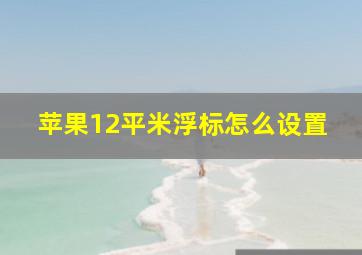 苹果12平米浮标怎么设置